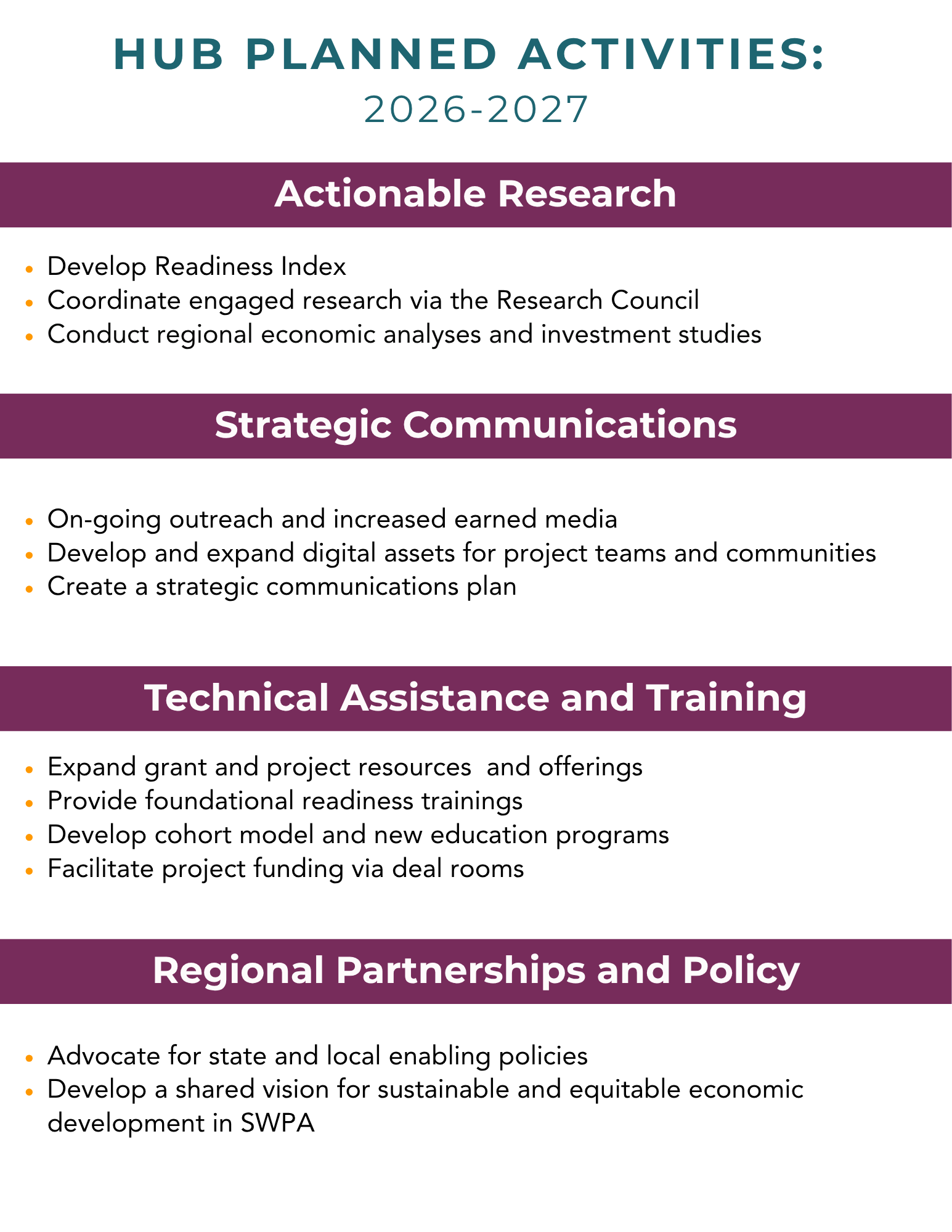 HUB PLANNED ACTIVITIES:
2026-2027

Actionable Research

• Develop Readiness Index
• Coordinate engaged research via the Research Council
• Conduct regional economic analyses and investment studies

Strategic Communications

• On-going outreach and increased earned media
• Develop and expand digital assets for project teams and communities
• Create a strategic communications plan

Technical Assistance and Training

• Expand grant and project resources and offerings
• Provide foundational readiness trainings
• Develop cohort model and new education programs
• Facilitate project funding via deal rooms

Regional Partnerships and Policy

• Advocate for state and local enabling policies
• Develop a shared vision for sustainable and equitable economic development in SWPA